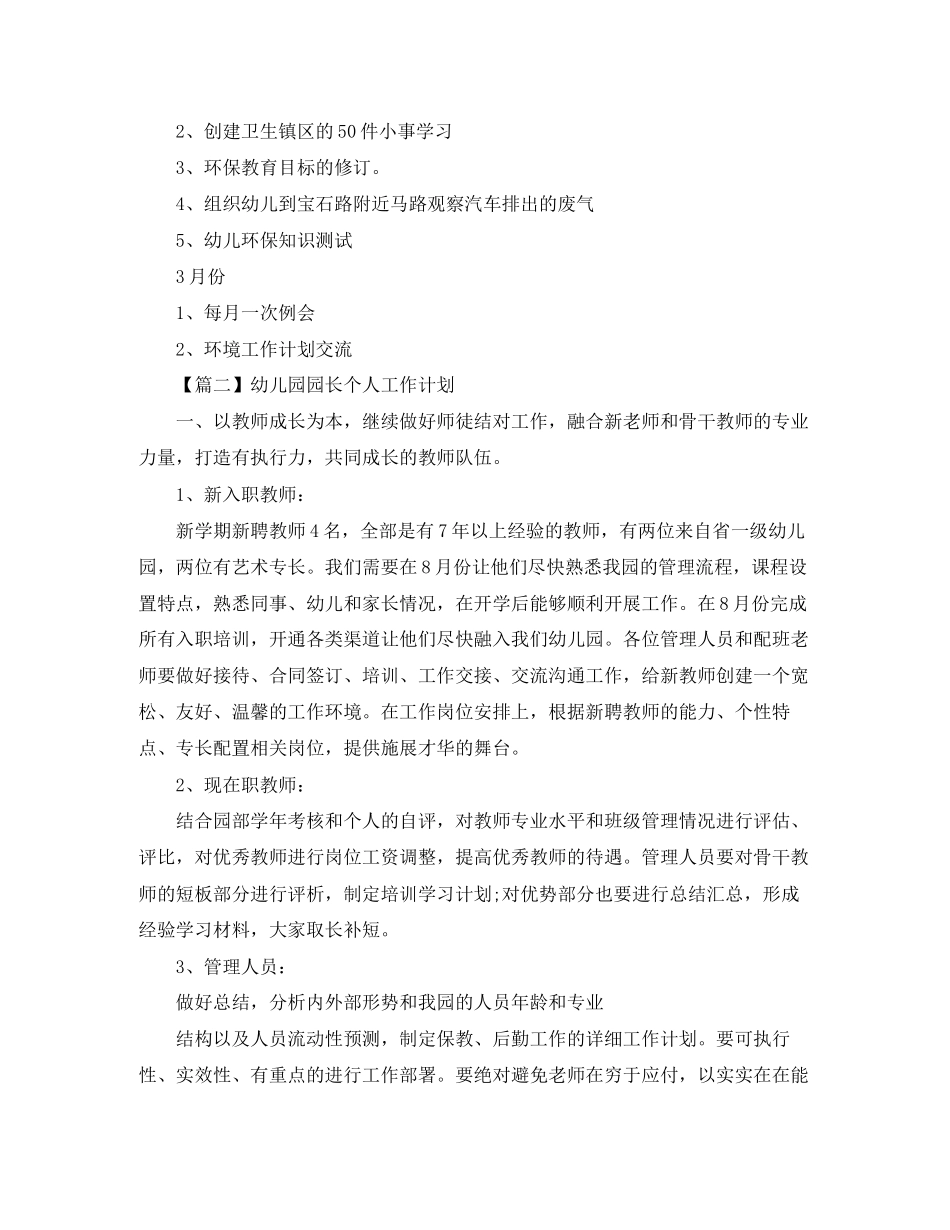 2、创建卫生镇区的50件小事学习

3、环保教育目标的修订。

4、组织幼儿到宝石路附近马路观察汽车排出的废气

5、幼儿环保知识测试

3月份

1、每月一次例会

2、环境工作计划交流

【篇二】幼儿园园长个人工作计划

一、以教师成长为本，继续做好师徒结对工作，融合新老师和骨干教师的专业力量，打造有执行力，共同成长的教师队伍。

1、新入职教师：

新学期新聘教师4名，全部是有7年以上经验的教师，有两位来自省一级幼儿园，两位有艺术专长。我们需要在8月份让他们尽快熟悉我园的管理流程，课程设置特点，熟悉同事、幼儿和家长情况，在开学后能够顺利开展工作。在8月份完成所有入职培训，开通各类渠道让他们尽快融入我们幼儿园。各位管理人员和配班老师要做好接待、合同签订、培训、工作交接、交流沟通工作，给新教师创建一个宽松、友好、温馨的工作环境。在工作岗位安排上，根据新聘教师的能力、个性特点、专长配置相关岗位，提供施展才华的舞台。

2、现在职教师：

结合园部学年考核和个人的自评，对教师专业水平和班级管理情况进行评估、评比，对优秀教师进行岗位工资调整，提高优秀教师的待遇。管理人员要对骨干教师的短板部分进行评析，制定培训学习计划;对优势部分也要进行总结汇总，形成经验学习材料，大家取长补短。

3、管理人员：

做好总结，分析内外部形势和我园的人员年龄和专业

结构以及人员流动性预测，制定保教、后勤工作的详细工作计划。要可执行性、实效性、有重点的进行工作部署。要绝对避免老师在穷于应付，以实实在在能